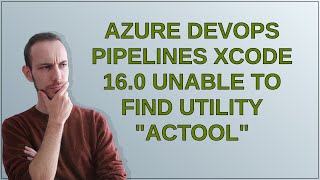 AZURE DEVOPS PIPELINES XCODE 16.0 UNABLE TO FIND UTILITY "ACTOOL"